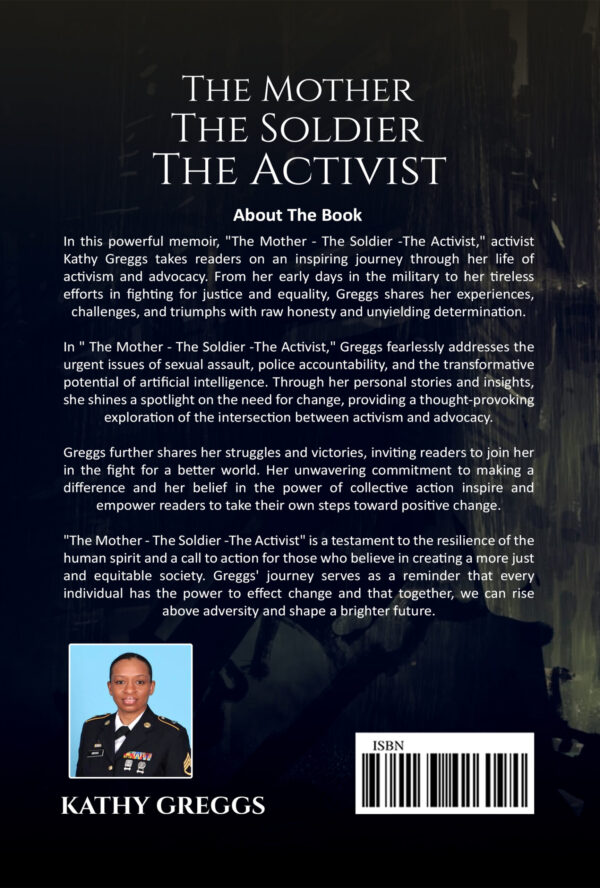 THE MOTHER
THE SOLDIER
THE ACTIVIST

About The Book

In this powerful memoir, "The Mother - The Soldier -The Activist," activist Kathy Greggs takes readers on an inspiring journey through her life of activism and advocacy. From her early days in the military to her tireless efforts in fighting for justice and equality, Greggs shares her experiences, challenges, and triumphs with raw honesty and unyielding determination.

In " The Mother - The Soldier -The Activist," Greggs fearlessly addresses the urgent issues of sexual assault, police accountability, and the transformative potential of artificial intelligence. Through her personal stories and insights, she shines a spotlight on the need for change, providing a thought-provoking exploration of the intersection between activism and advocacy.

Greggs further shares her struggles and victories, inviting readers to join her in the fight for a better world. Her unwavering commitment to making a difference and her belief in the power of collective action inspire and empower readers to take their own steps toward positive change.

"The Mother - The Soldier -The Activist" is a testament to the resilience of the human spirit and a call to action for those who believe in creating a more just and equitable society. Greggs' journey serves as a reminder that every individual has the power to effect change and that together, we can rise above adversity and shape a brighter future.

KATHY GREGGS

ISBN